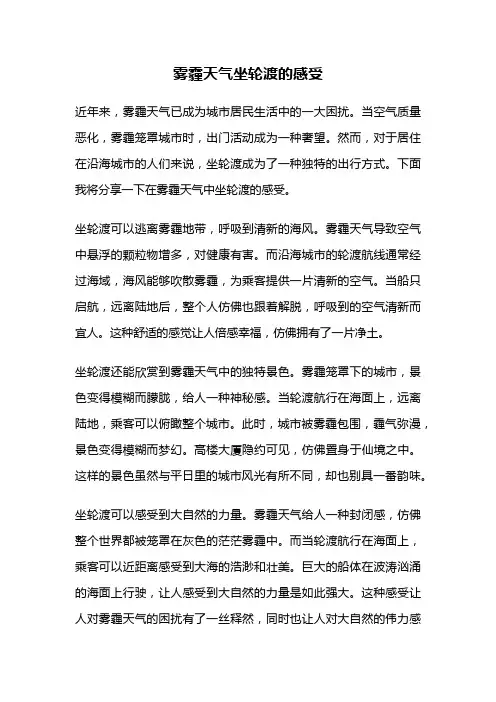 雾霾天气坐轮渡的感受

近年来，雾霾天气已成为城市居民生活中的一大困扰。当空气质量恶化，雾霾笼罩城市时，出门活动成为一种奢望。然而，对于居住在沿海城市的人们来说，坐轮渡成为了一种独特的出行方式。下面我将分享一下在雾霾天气中坐轮渡的感受。

坐轮渡可以逃离雾霾地带，呼吸到清新的海风。雾霾天气导致空气中悬浮的颗粒物增多，对健康有害。而沿海城市的轮渡航线通常经过海域，海风能够吹散雾霾，为乘客提供一片清新的空气。当船只启航，远离陆地后，整个人仿佛也跟着解脱，呼吸到的空气清新而宜人。这种舒适的感觉让人倍感幸福，仿佛拥有了一片净土。

坐轮渡还能欣赏到雾霾天气中的独特景色。雾霾笼罩下的城市，景色变得模糊而朦胧，给人一种神秘感。当轮渡航行在海面上，远离陆地，乘客可以俯瞰整个城市。此时，城市被雾霾包围，霾气弥漫，景色变得模糊而梦幻。高楼大厦隐约可见，仿佛置身于仙境之中。这样的景色虽然与平日里的城市风光有所不同，却也别具一番韵味。

坐轮渡可以感受到大自然的力量。雾霾天气给人一种封闭感，仿佛整个世界都被笼罩在灰色的茫茫雾霾中。而当轮渡航行在海面上，乘客可以近距离感受到大海的浩渺和壮美。巨大的船体在波涛汹涌的海面上行驶，让人感受到大自然的力量是如此强大。这种感受让人对雾霾天气的困扰有了一丝释然，同时也让人对大自然的伟力感